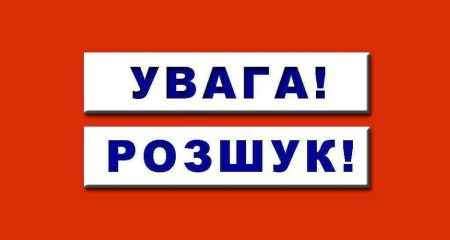 УВАГА!
РОЗШУК!